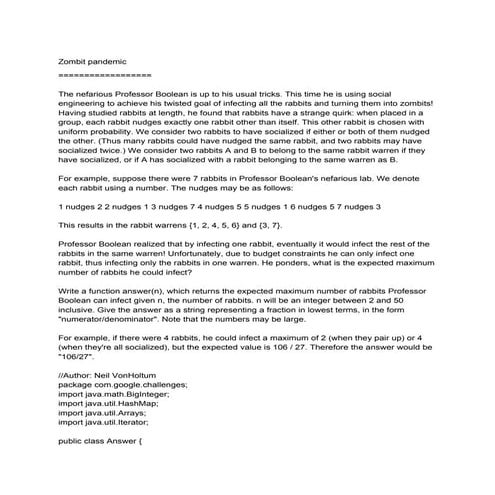 Zombit pandemic
==================

The nefarious Professor Boolean is up to his usual tricks. This time he is using social engineering to achieve his twisted goal of infecting all the rabbits and turning them into zombits! Having studied rabbits at length, he found that rabbits have a strange quirk: when placed in a group, each rabbit nudges exactly one rabbit other than itself. This other rabbit is chosen with uniform probability. We consider two rabbits to have socialized if either or both of them nudged the other. (Thus many rabbits could have nudged the same rabbit, and two rabbits may have socialized twice.) We consider two rabbits A and B to belong to the same rabbit warren if they have socialized, or if A has socialized with a rabbit belonging to the same warren as B.

For example, suppose there were 7 rabbits in Professor Boolean's nefarious lab. We denote each rabbit using a number. The nudges may be as follows:

1 nudges 2 2 nudges 1 3 nudges 7 4 nudges 5 5 nudges 1 6 nudges 5 7 nudges 3

This results in the rabbit warrens {1, 2, 4, 5, 6} and {3, 7}.

Professor Boolean realized that by infecting one rabbit, eventually it would infect the rest of the rabbits in the same warren! Unfortunately, due to budget constraints he can only infect one rabbit, thus infecting only the rabbits in one warren. He ponders, what is the expected maximum number of rabbits he could infect?

Write a function answer(n), which returns the expected maximum number of rabbits Professor Boolean can infect given n, the number of rabbits. n will be an integer between 2 and 50 inclusive. Give the answer as a string representing a fraction in lowest terms, in the form "numerator/denominator". Note that the numbers may be large.

For example, if there were 4 rabbits, he could infect a maximum of 2 (when they pair up) or 4 (when they're all socialized), but the expected value is 106 / 27. Therefore the answer would be "106/27".

//Author: Neil VonHoltum
package com.google.challenges;
import java.math.BigInteger;
import java.util.HashMap;
import java.util.Arrays;
import java.util.Iterator;

public class Answer {